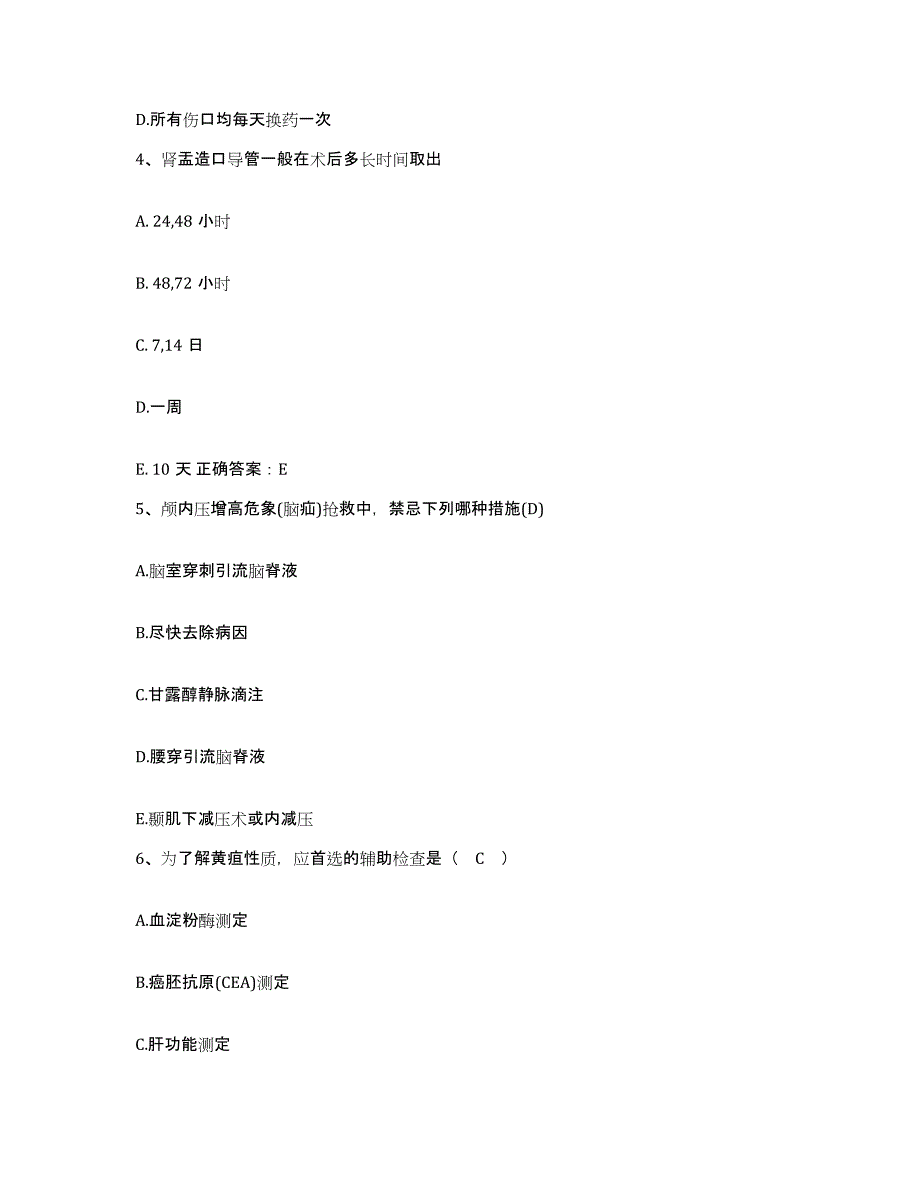 D.所有伤口均每天换药一次

4、肾盂造口导管一般在术后多长时间取出

A. 24,48 小时

B. 48,72 小时

C. 7,14 日

D.一周

E. 10 天 正确答案：E

5、颅内压增高危象(脑疝)抢救中，禁忌下列哪种措施(D)

A.脑室穿刺引流脑脊液

B.尽快去除病因

C.甘露醇静脉滴注

D.腰穿引流脑脊液

E.颞肌下减压术或内减压

6、为了解黄疸性质，应首选的辅助检查是（ C ）

A.血淀粉酶测定

B.癌胚抗原(CEA)测定

C.肝功能测定